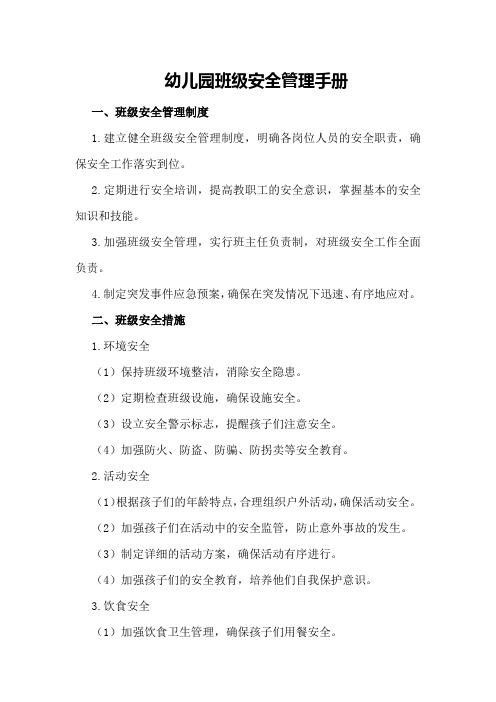 幼儿园班级安全管理手册

一、班级安全管理制度

1.建立健全班级安全管理制度，明确各岗位人员的安全职责，确保安全工作落实到位。

2.定期进行安全培训，提高教职工的安全意识，掌握基本的安全知识和技能。

3.加强班级安全管理，实行班主任负责制，对班级安全工作全面负责。

4.制定突发事件应急预案，确保在突发情况下迅速、有序地应对。

二、班级安全措施

1.环境安全

（1）保持班级环境整洁，消除安全隐患。

（2）定期检查班级设施，确保设施安全。

（3）设立安全警示标志，提醒孩子们注意安全。

（4）加强防火、防盗、防骗、防拐卖等安全教育。

2.活动安全

（1）根据孩子们的年龄特点，合理组织户外活动，确保活动安全。

（2）加强孩子们在活动中的安全监管，防止意外事故的发生。

（3）制定详细的活动方案，确保活动有序进行。

（4）加强孩子们的安全教育，培养他们自我保护意识。

3.饮食安全

（1）加强饮食卫生管理，确保孩子们用餐安全。